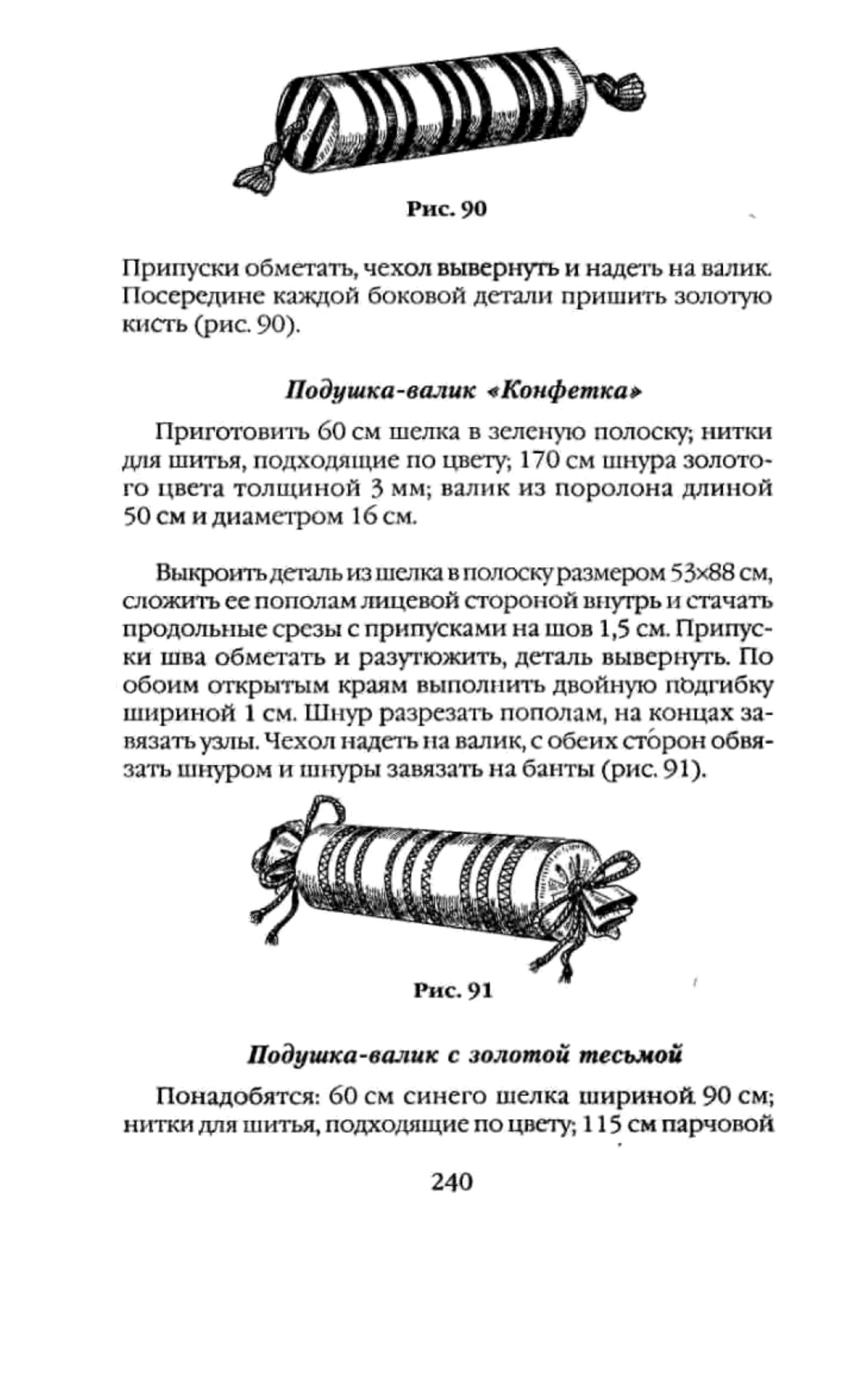 Рис. 90

Припуски обметать, чехол вывернуть и надеть на валик. Посередине каждой боковой детали пришить золотую кисть (рис. 90).

Подушка-валик «Конфетка»

Приготовить 60 см шелка в зеленую полоску; нитки для шитья, подходящие по цвету; 170 см шнура золотого цвета толщиной 3 мм; валик из поролона длиной 50 см и диаметром 16 см.

Выкроить деталь из шелка в полоску размером 53×88 см, сложить ее пополам лицевой стороной внутрь и стачать продольные срезы с припусками на шов 1,5 см. Припуски шва обметать и разутюжить, деталь вывернуть. По обоим открытым краям выполнить двойную подгибку шириной 1 см. Шнур разрезать пополам, на концах завязать узлы. Чехол надеть на валик, с обеих сторон обвязать шнуром и шнуры завязать на банты (рис. 91).

Рис. 91

Подушка-валик с золотой тесьмой

Понадобятся: 60 см синего шелка шириной 90 см; нитки для шитья, подходящие по цвету; 115 см парчовой

240